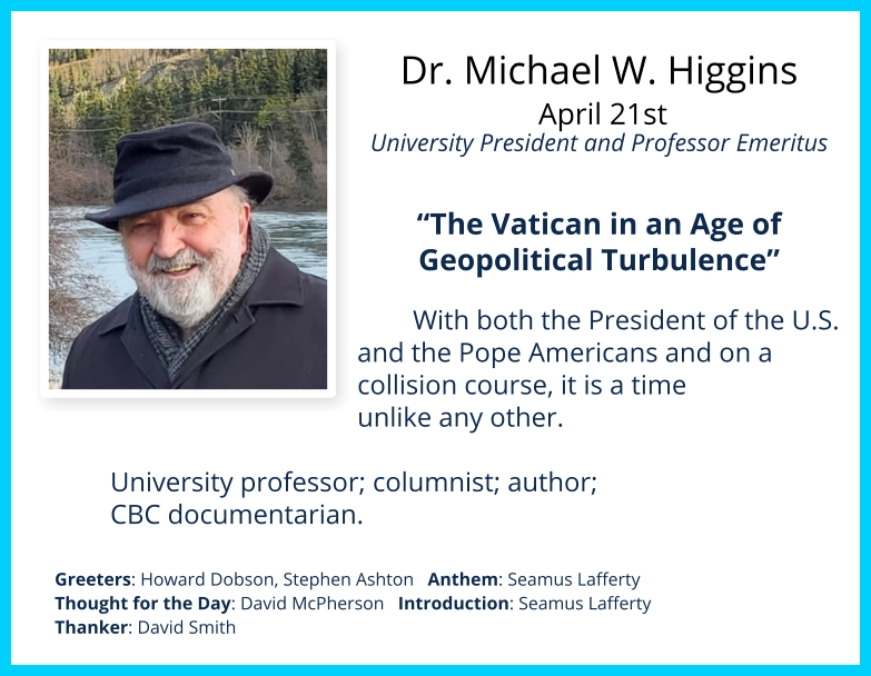 Dr. Michael W. Higgins
April 21st
University President and Professor Emeritus

"The Vatican in an Age of Geopolitical Turbulence"

With both the President of the U.S. and the Pope Americans and on a collision course, it is a time unlike any other.

University professor; columnist; author; CBC documentarian.

Greeters: Howard Dobson, Stephen Ashton   Anthem: Seamus Lafferty
Thought for the Day: David McPherson   Introduction: Seamus Lafferty
Thanker: David Smith